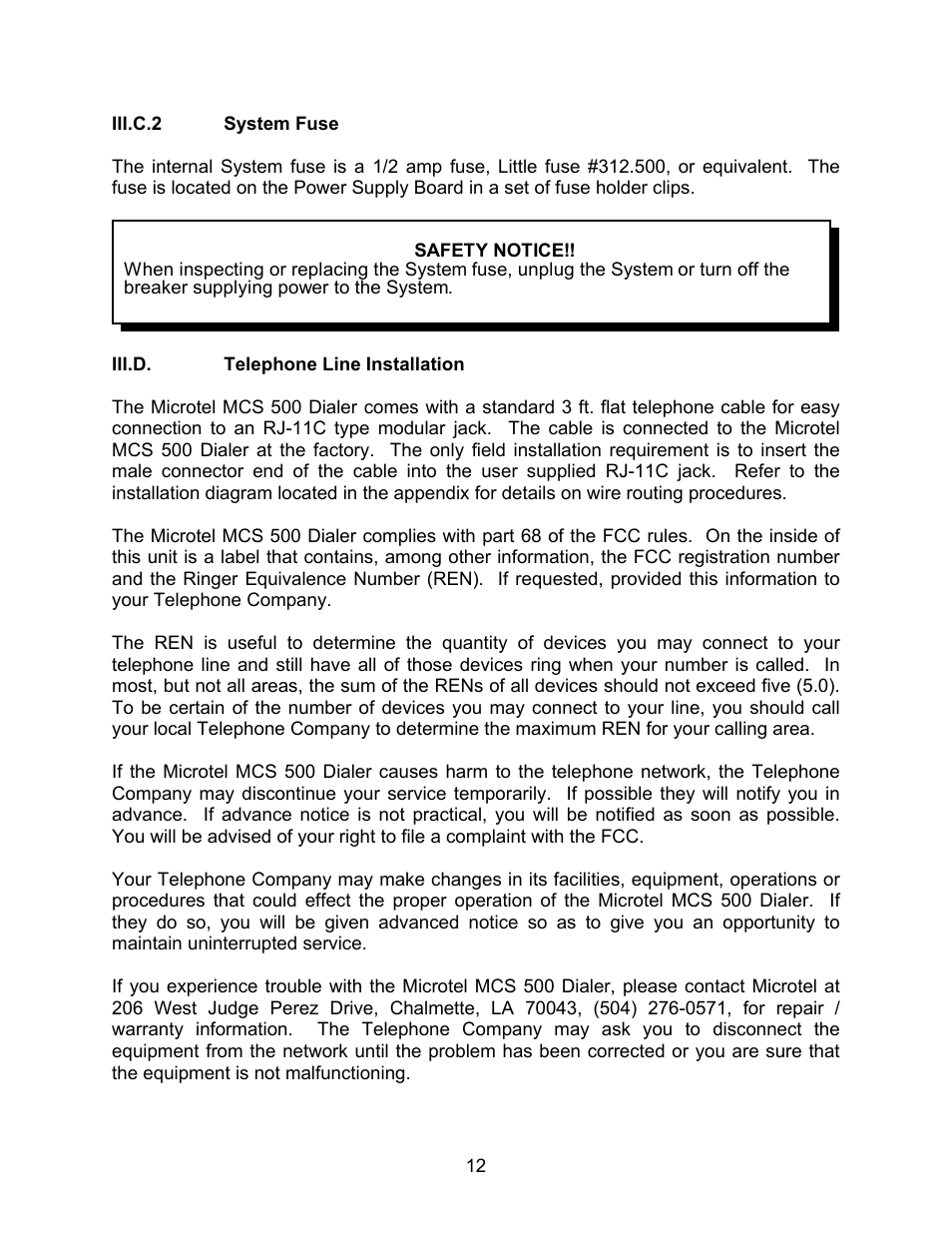 III.C.2 System Fuse

The internal System fuse is a 1/2 amp fuse, Little fuse #312.500, or equivalent. The fuse is located on the Power Supply Board in a set of fuse holder clips.

SAFETY NOTICE!!
When inspecting or replacing the System fuse, unplug the System or turn off the breaker supplying power to the System.

III.D. Telephone Line Installation

The Microtel MCS 500 Dialer comes with a standard 3 ft. flat telephone cable for easy connection to an RJ-11C type modular jack. The cable is connected to the Microtel MCS 500 Dialer at the factory. The only field installation requirement is to insert the male connector end of the cable into the user supplied RJ-11C jack. Refer to the installation diagram located in the appendix for details on wire routing procedures.

The Microtel MCS 500 Dialer complies with part 68 of the FCC rules. On the inside of this unit is a label that contains, among other information, the FCC registration number and the Ringer Equivalence Number (REN). If requested, provided this information to your Telephone Company.

The REN is useful to determine the quantity of devices you may connect to your telephone line and still have all of those devices ring when your number is called. In most, but not all areas, the sum of the RENs of all devices should not exceed five (5.0). To be certain of the number of devices you may connect to your line, you should call your local Telephone Company to determine the maximum REN for your calling area.

If the Microtel MCS 500 Dialer causes harm to the telephone network, the Telephone Company may discontinue your service temporarily. If possible they will notify you in advance. If advance notice is not practical, you will be notified as soon as possible. You will be advised of your right to file a complaint with the FCC.

Your Telephone Company may make changes in its facilities, equipment, operations or procedures that could effect the proper operation of the Microtel MCS 500 Dialer. If they do so, you will be given advanced notice so as to give you an opportunity to maintain uninterrupted service.

If you experience trouble with the Microtel MCS 500 Dialer, please contact Microtel at 206 West Judge Perez Drive, Chalmette, LA 70043, (504) 276-0571, for repair / warranty information. The Telephone Company may ask you to disconnect the equipment from the network until the problem has been corrected or you are sure that the equipment is not malfunctioning.

12